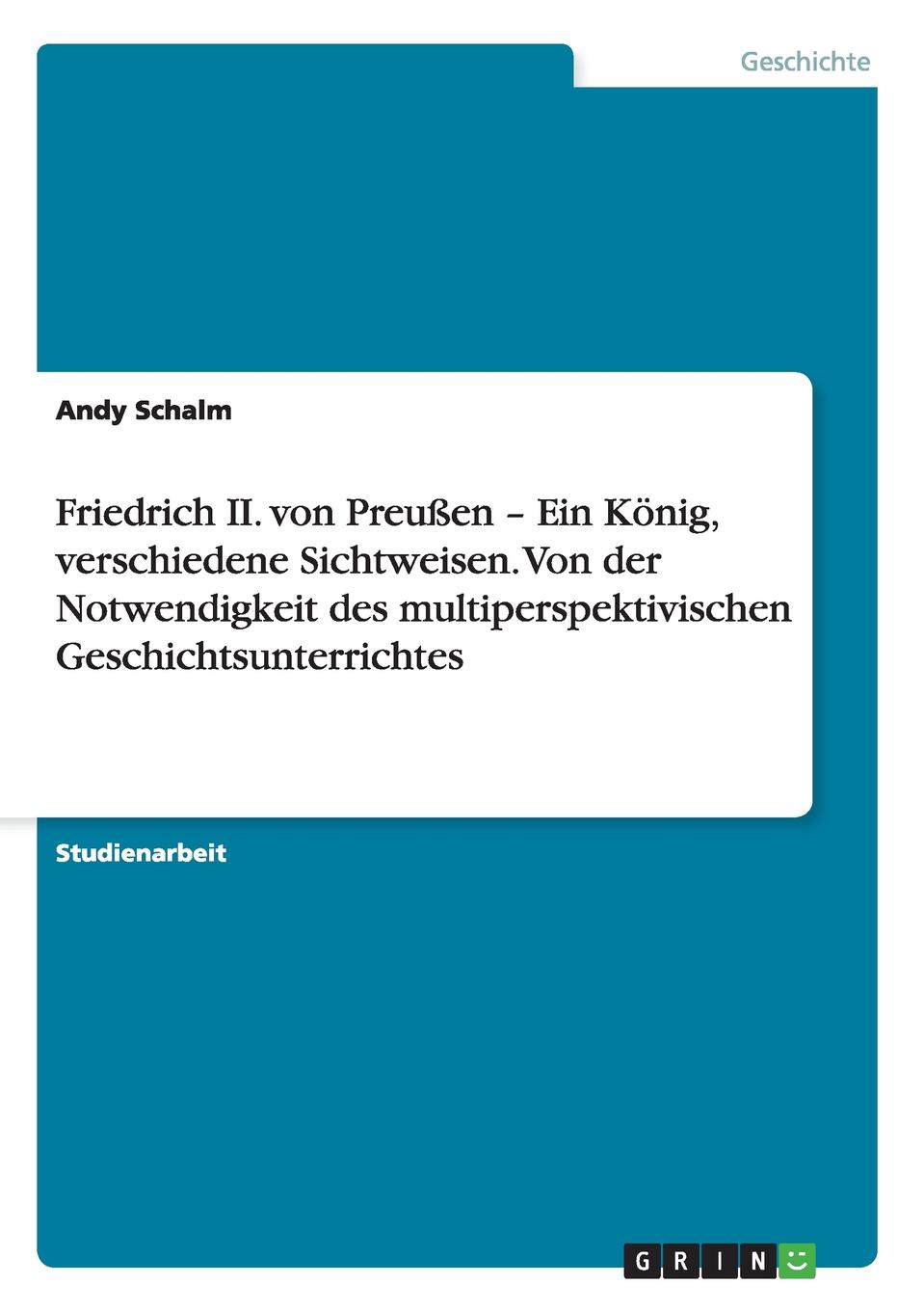 Geschichte

Andy Schalm

Friedrich II. von Preußen – Ein König, verschiedene Sichtweisen. Von der Notwendigkeit des multiperspektivischen Geschichtsunterrichtes

Studienarbeit

GRIN